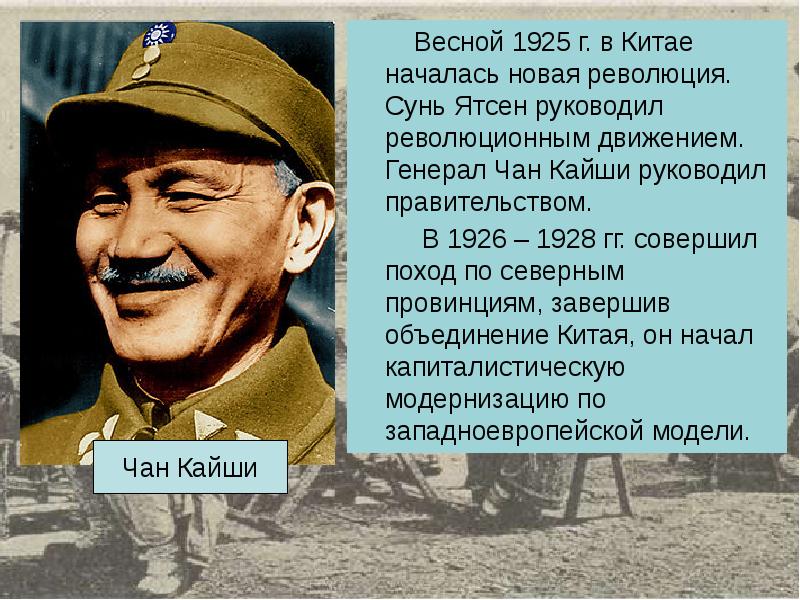 Весной 1925 г. в Китае началась новая революция. Сунь Ятсен руководил революционным движением. Генерал Чан Кайши руководил правительством.

В 1926 – 1928 гг. совершил поход по северным провинциям, завершив объединение Китая, он начал капиталистическую модернизацию по западноевропейской модели.

Чан Кайши